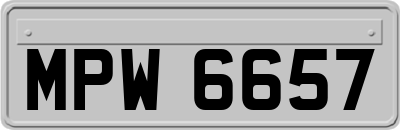 MPW 6657